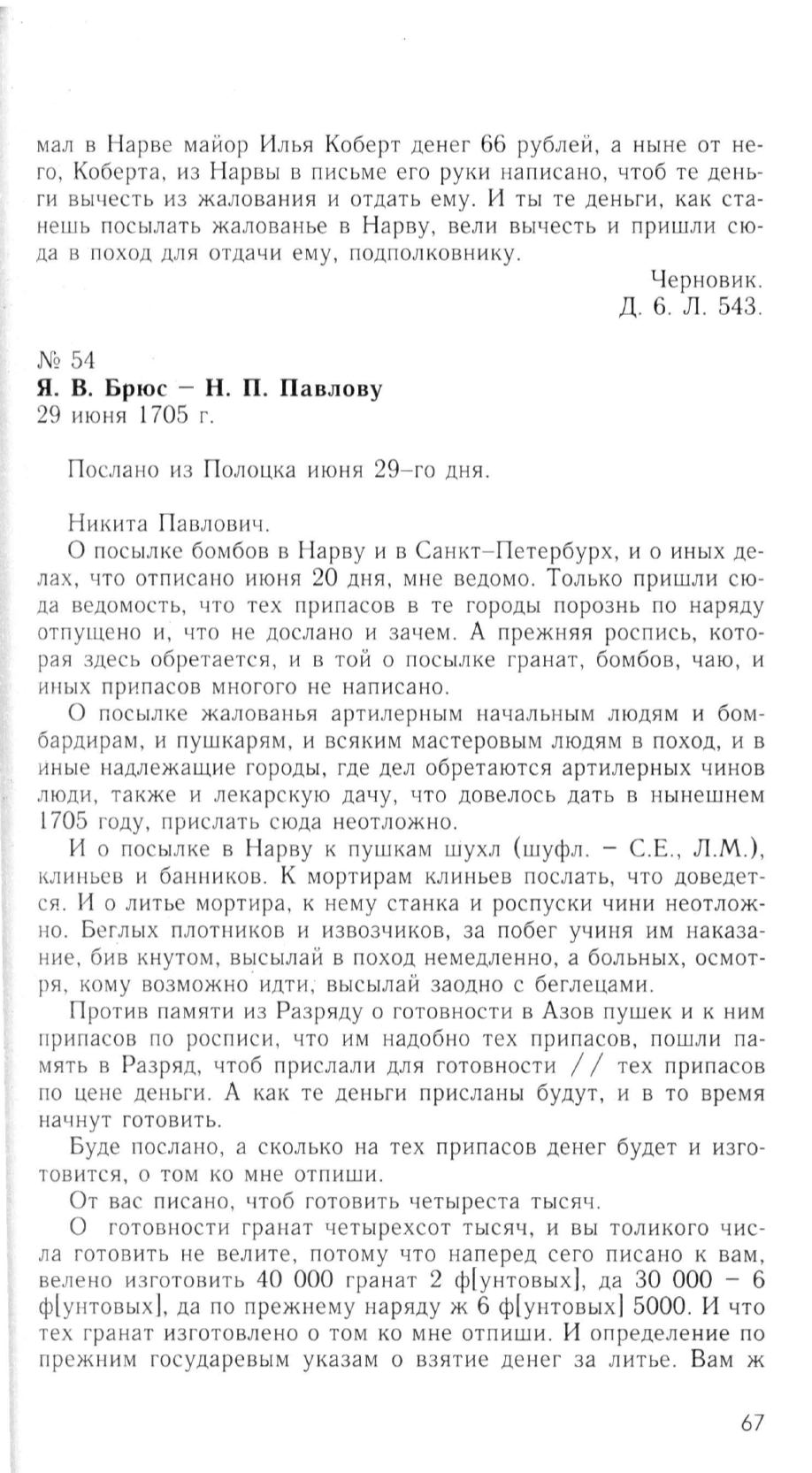 мал в Нарве майор Илья Коберт денег 66 рублей, а ныне от него, Коберта, из Нарвы в письме его руки написано, чтоб те деньги вычесть из жалования и отдать ему. И ты те деньги, как станешь посылать жалованье в Нарву, вели вычесть и пришли сюда в поход для отдачи ему, подполковнику.

Черновик.
Д. 6. Л. 543.

№ 54
Я. В. Брюс – Н. П. Павлову
29 июня 1705 г.

Послано из Полоцка июня 29–го дня.

Никита Павлович.

О посылке бомбов в Нарву и в Санкт–Петербурх, и о иных делах, что отписано июня 20 дня, мне ведомо. Только пришли сюда ведомость, что тех припасов в те городы порознь по наряду отпущено и, что не дослано и зачем. А прежняя роспись, которая здесь обретается, и в той о посылке гранат, бомбов, чаю, и иных припасов многого не написано.

О посылке жалованья артилерным начальным людям и бомбардирам, и пушкарям, и всяким мастеровым людям в поход, и в иные надлежащие городы, где дел обретаются артилерных чинов люди, также и лекарскую дачу, что довелось дать в нынешнем 1705 году, прислать сюда неотложно.

И о посылке в Нарву к пушкам шухл (шуфл. – С.Е., Л.М.), клиньев и банников. К мортирам клиньев послать, что доведется. И о литье мортира, к нему станка и роспуски чини неотложно. Беглых плотников и извозчиков, за побег учиня им наказание, бив кнутом, высылай в поход немедленно, а больных, осмотря, кому возможно идти, высылай заодно с беглецами.

Против памяти из Разряду о готовности в Азов пушек и к ним припасов по росписи, что им надобно тех припасов, пошли память в Разряд, чтоб прислали для готовности // тех припасов по цене деньги. А как те деньги присланы будут, и в то время начнут готовить.

Буде послано, а сколько на тех припасов денег будет и изготовится, о том ко мне отпиши.

От вас писано, чтоб готовить четыреста тысяч.

О готовности гранат четырехсот тысяч, и вы толикого числа готовить не велите, потому что наперед сего писано к вам, велено изготовить 40 000 гранат 2 ф[унтовых], да 30 000 – 6 ф[унтовых], да по прежнему наряду ж 6 ф[унтовых] 5000. И что тех гранат изготовлено о том ко мне отпиши. И определение по прежним государевым указам о взятие денег за литье. Вам ж

67